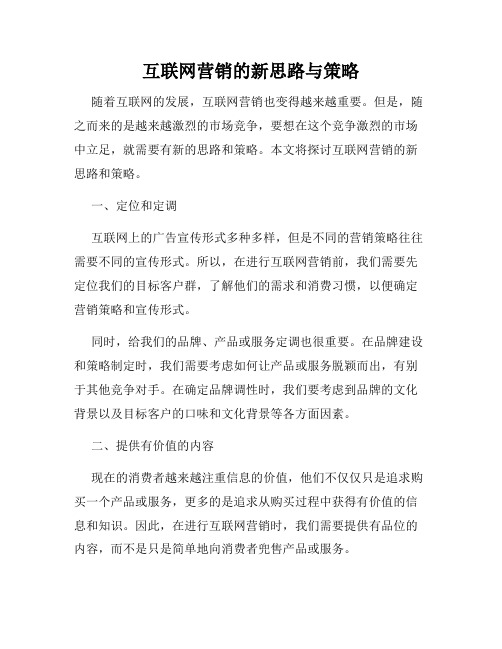 互联网营销的新思路与策略

随着互联网的发展，互联网营销也变得越来越重要。但是，随之而来的是越来越激烈的市场竞争，要想在这个竞争激烈的市场中立足，就需要有新的思路和策略。本文将探讨互联网营销的新思路和策略。

一、定位和定调

互联网上的广告宣传形式多种多样，但是不同的营销策略往往需要不同的宣传形式。所以，在进行互联网营销前，我们需要先定位我们的目标客户群，了解他们的需求和消费习惯，以便确定营销策略和宣传形式。

同时，给我们的品牌、产品或服务定调也很重要。在品牌建设和策略制定时，我们需要考虑如何让产品或服务脱颖而出，有别于其他竞争对手。在确定品牌调性时，我们要考虑到品牌的文化背景以及目标客户的口味和文化背景等各方面因素。

二、提供有价值的内容

现在的消费者越来越注重信息的价值，他们不仅仅只是追求购买一个产品或服务，更多的是追求从购买过程中获得有价值的信息和知识。因此，在进行互联网营销时，我们需要提供有品位的内容，而不是只是简单地向消费者兜售产品或服务。